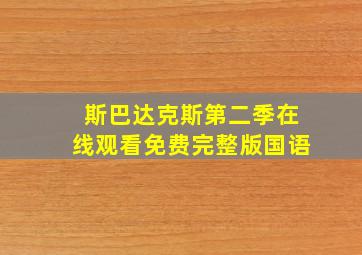 斯巴达克斯第二季在线观看免费完整版国语